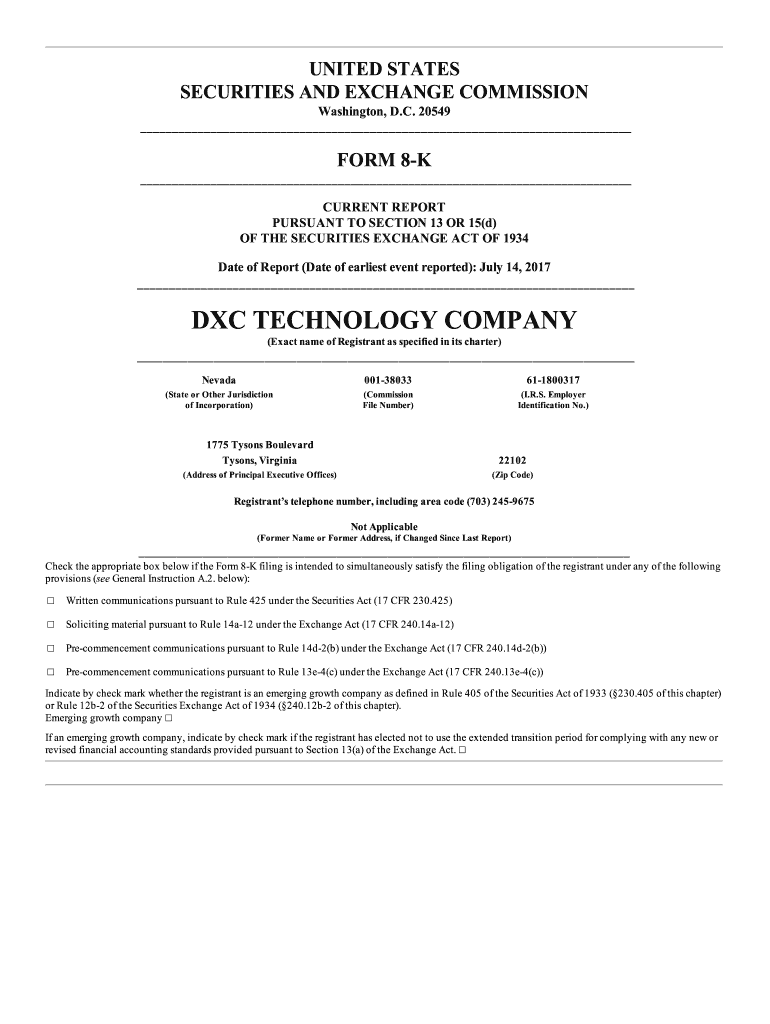 UNITED STATES
SECURITIES AND EXCHANGE COMMISSION
Washington, D.C. 20549

FORM 8-K

CURRENT REPORT
PURSUANT TO SECTION 13 OR 15(d)
OF THE SECURITIES EXCHANGE ACT OF 1934

Date of Report (Date of earliest event reported): July 14, 2017

DXC TECHNOLOGY COMPANY
(Exact name of Registrant as specified in its charter)

| Nevada | 001-38033 | 61-1800317 |
|---|---|---|
| (State or Other Jurisdiction of Incorporation) | (Commission File Number) | (I.R.S. Employer Identification No.) |

| 1775 Tysons Boulevard Tysons, Virginia | 22102 |
|---|---|
| (Address of Principal Executive Offices) | (Zip Code) |

Registrant's telephone number, including area code (703) 245-9675

Not Applicable
(Former Name or Former Address, if Changed Since Last Report)

Check the appropriate box below if the Form 8-K filing is intended to simultaneously satisfy the filing obligation of the registrant under any of the following provisions (see General Instruction A.2. below):

☐ Written communications pursuant to Rule 425 under the Securities Act (17 CFR 230.425)

☐ Soliciting material pursuant to Rule 14a-12 under the Exchange Act (17 CFR 240.14a-12)

☐ Pre-commencement communications pursuant to Rule 14d-2(b) under the Exchange Act (17 CFR 240.14d-2(b))

☐ Pre-commencement communications pursuant to Rule 13e-4(c) under the Exchange Act (17 CFR 240.13e-4(c))

Indicate by check mark whether the registrant is an emerging growth company as defined in Rule 405 of the Securities Act of 1933 (§230.405 of this chapter) or Rule 12b-2 of the Securities Exchange Act of 1934 (§240.12b-2 of this chapter).
Emerging growth company ☐

If an emerging growth company, indicate by check mark if the registrant has elected not to use the extended transition period for complying with any new or revised financial accounting standards provided pursuant to Section 13(a) of the Exchange Act. ☐